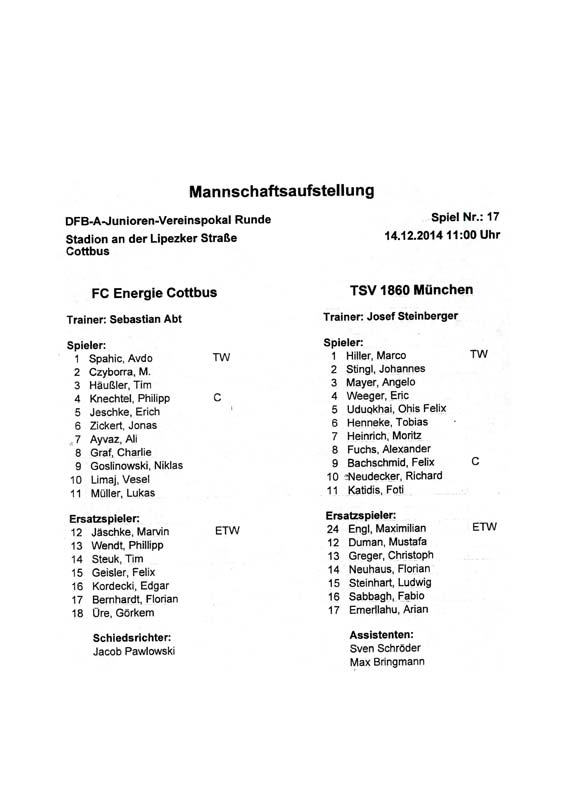 Mannschaftsaufstellung

DFB-A-Junioren-Vereinspokal Runde
Stadion an der Lipezker Straße
Cottbus

Spiel Nr.: 17
14.12.2014 11:00 Uhr

FC Energie Cottbus

Trainer: Sebastian Abt

Spieler:
1 Spahic, Avdo TW
2 Czyborra, M.
3 Häußler, Tim
4 Knechtel, Philipp C
5 Jeschke, Erich
6 Zickert, Jonas
7 Ayvaz, Ali
8 Graf, Charlie
9 Goslinowski, Niklas
10 Limaj, Vesel
11 Müller, Lukas

Ersatzspieler:
12 Jäschke, Marvin ETW
13 Wendt, Phillipp
14 Steuk, Tim
15 Geisler, Felix
16 Kordecki, Edgar
17 Bernhardt, Florian
18 Üre, Görkem

Schiedsrichter:
Jacob Pawlowski

TSV 1860 München

Trainer: Josef Steinberger

Spieler:
1 Hiller, Marco TW
2 Stingl, Johannes
3 Mayer, Angelo
4 Weeger, Eric
5 Uduokhai, Ohis Felix
6 Henneke, Tobias
7 Heinrich, Moritz
8 Fuchs, Alexander
9 Bachschmid, Felix C
10 Neudecker, Richard
11 Katidis, Foti

Ersatzspieler:
24 Engl, Maximilian ETW
12 Duman, Mustafa
13 Greger, Christoph
14 Neuhaus, Florian
15 Steinhart, Ludwig
16 Sabbagh, Fabio
17 Emerllahu, Arian

Assistenten:
Sven Schröder
Max Bringmann